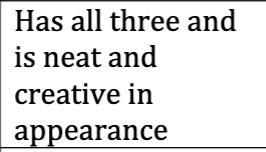 Has all three and is neat and creative in appearance